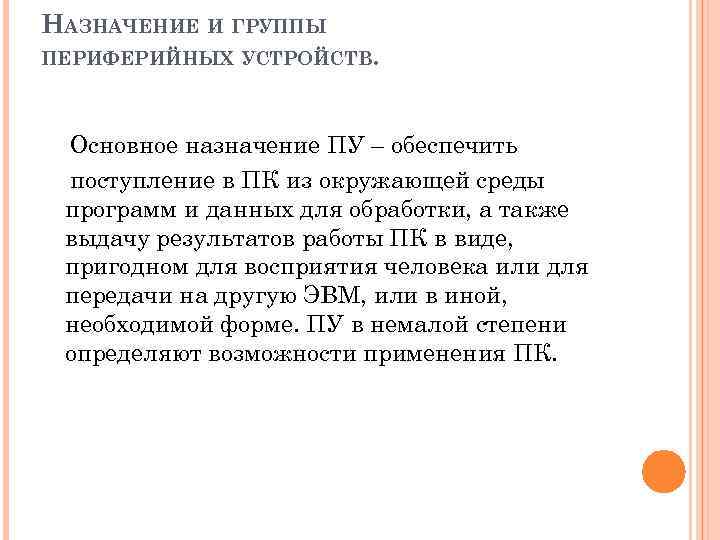 НАЗНАЧЕНИЕ И ГРУППЫ ПЕРИФЕРИЙНЫХ УСТРОЙСТВ.

Основное назначение ПУ – обеспечить поступление в ПК из окружающей среды программ и данных для обработки, а также выдачу результатов работы ПК в виде, пригодном для восприятия человека или для передачи на другую ЭВМ, или в иной, необходимой форме. ПУ в немалой степени определяют возможности применения ПК.